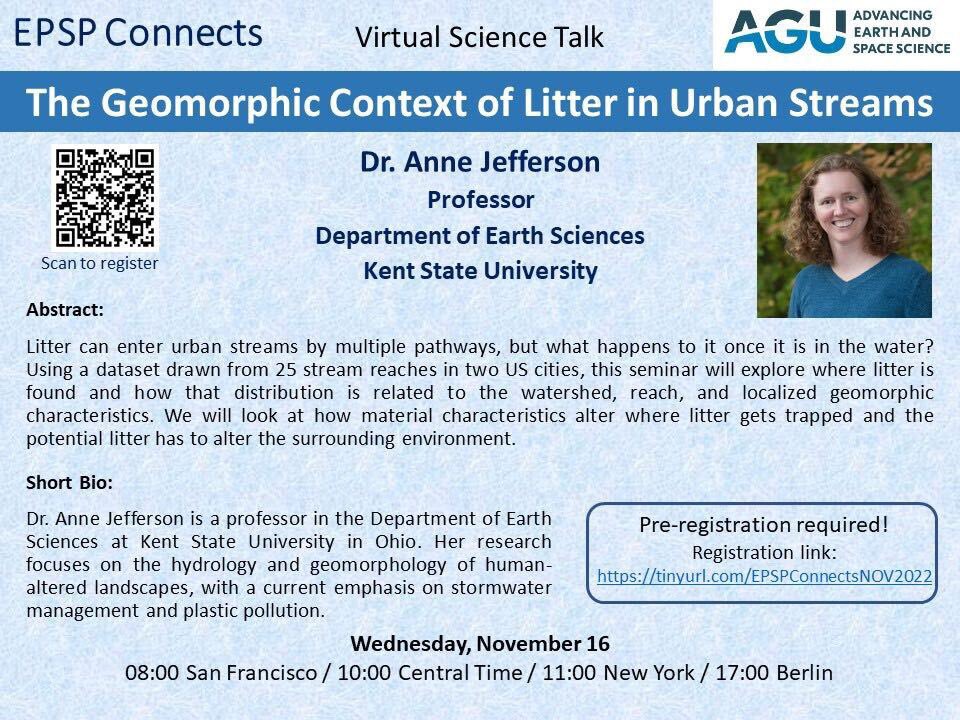 EPSP Connects

Virtual Science Talk

AGU ADVANCING EARTH AND SPACE SCIENCE

The Geomorphic Context of Litter in Urban Streams

Scan to register

Dr. Anne Jefferson
Professor
Department of Earth Sciences
Kent State University

Abstract:

Litter can enter urban streams by multiple pathways, but what happens to it once it is in the water? Using a dataset drawn from 25 stream reaches in two US cities, this seminar will explore where litter is found and how that distribution is related to the watershed, reach, and localized geomorphic characteristics. We will look at how material characteristics alter where litter gets trapped and the potential litter has to alter the surrounding environment.

Short Bio:

Dr. Anne Jefferson is a professor in the Department of Earth Sciences at Kent State University in Ohio. Her research focuses on the hydrology and geomorphology of human-altered landscapes, with a current emphasis on stormwater management and plastic pollution.

Pre-registration required!
Registration link:
https://tinyurl.com/EPSPConnectsNOV2022

Wednesday, November 16
08:00 San Francisco / 10:00 Central Time / 11:00 New York / 17:00 Berlin